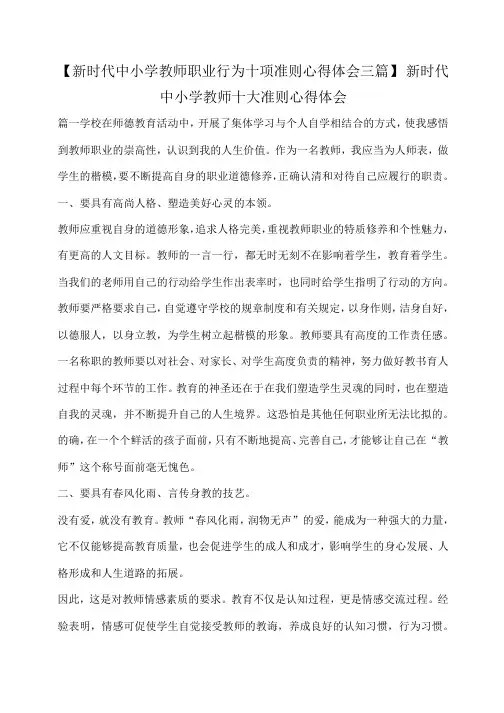 【新时代中小学教师职业行为十项准则心得体会三篇】新时代中小学教师十大准则心得体会

篇一学校在师德教育活动中，开展了集体学习与个人自学相结合的方式，使我感悟到教师职业的崇高性，认识到我的人生价值。作为一名教师，我应当为人师表，做学生的楷模，要不断提高自身的职业道德修养，正确认清和对待自己应履行的职责。

一、要具有高尚人格、塑造美好心灵的本领。

教师应重视自身的道德形象，追求人格完美，重视教师职业的特质修养和个性魅力，有更高的人文目标。教师的一言一行，都无时无刻不在影响着学生，教育着学生。当我们的老师用自己的行动给学生作出表率时，也同时给学生指明了行动的方向。教师要严格要求自己，自觉遵守学校的规章制度和有关规定，以身作则，洁身自好，以德服人，以身立教，为学生树立起楷模的形象。教师要具有高度的工作责任感。一名称职的教师要以对社会、对家长、对学生高度负责的精神，努力做好教书育人过程中每个环节的工作。教育的神圣还在于在我们塑造学生灵魂的同时，也在塑造自我的灵魂，并不断提升自己的人生境界。这恐怕是其他任何职业所无法比拟的。的确，在一个个鲜活的孩子面前，只有不断地提高、完善自己，才能够让自己在“教师”这个称号面前毫无愧色。

二、要具有春风化雨、言传身教的技艺。

没有爱，就没有教育。教师“春风化雨，润物无声”的爱，能成为一种强大的力量，它不仅能够提高教育质量，也会促进学生的成人和成才，影响学生的身心发展、人格形成和人生道路的拓展。

因此，这是对教师情感素质的要求。教育不仅是认知过程，更是情感交流过程。经验表明，情感可促使学生自觉接受教师的教诲，养成良好的认知习惯，行为习惯。